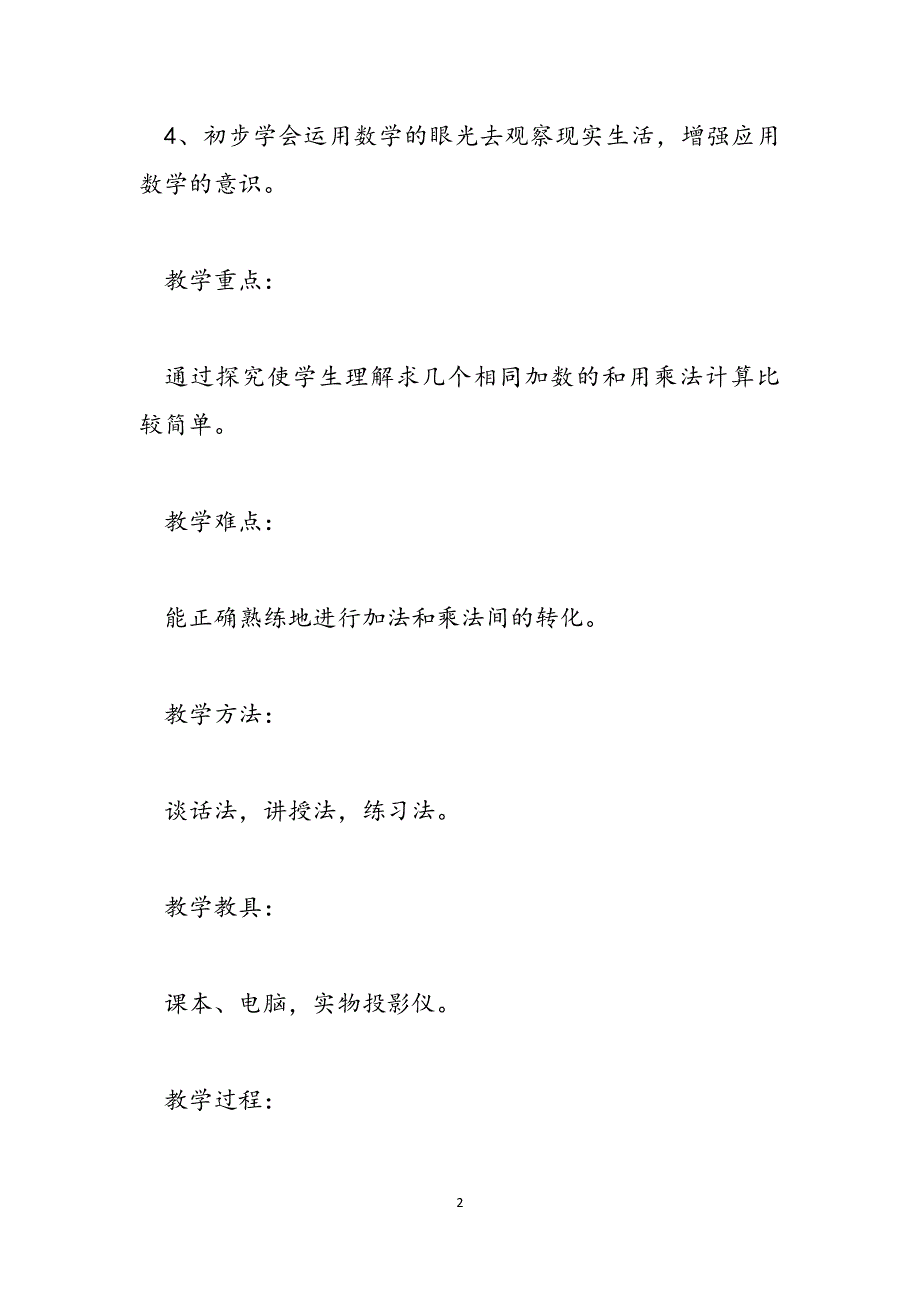 4、初步学会运用数学的眼光去观察现实生活，增强应用数学的意识。

教学重点：

通过探究使学生理解求几个相同加数的和用乘法计算比较简单。

教学难点：

能正确熟练地进行加法和乘法间的转化。

教学方法：

谈话法，讲授法，练习法。

教学教具：

课本、电脑，实物投影仪。

教学过程：

2